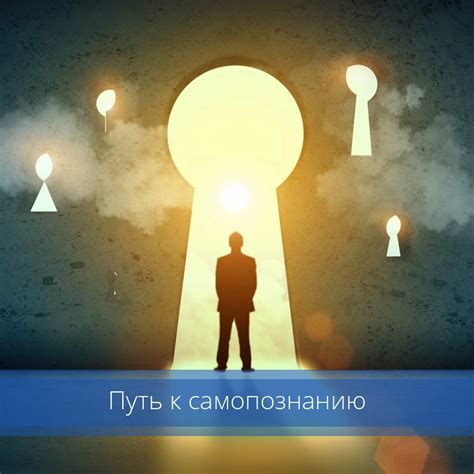 Путь к самопознанию